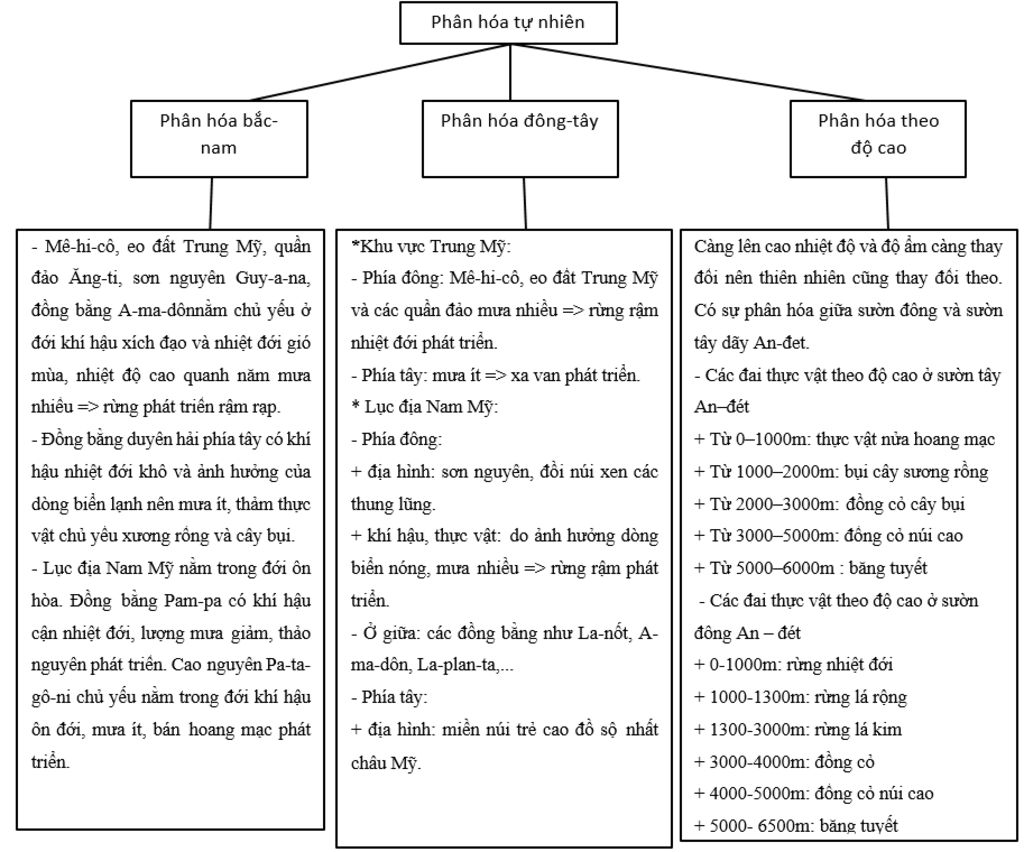 Phân hóa tự nhiên

Phân hóa bắc-nam

Phân hóa đông-tây

Phân hóa theo độ cao

- Mê-hi-cô, eo đất Trung Mỹ, quần đảo Ăng-ti, sơn nguyên Guy-a-na, đồng bằng A-ma-dônnằm chủ yếu ở đới khí hậu xích đạo và nhiệt đới gió mùa, nhiệt độ cao quanh năm mưa nhiều => rừng phát triển rậm rạp.
- Đồng bằng duyên hải phía tây có khí hậu nhiệt đới khô và ảnh hưởng của dòng biển lạnh nên mưa ít, thảm thực vật chủ yếu xương rồng và cây bụi.
- Lục địa Nam Mỹ nằm trong đới ôn hòa. Đồng bằng Pam-pa có khí hậu cận nhiệt đới, lượng mưa giảm, thảo nguyên phát triển. Cao nguyên Pa-ta-gô-ni chủ yếu nằm trong đới khí hậu ôn đới, mưa ít, bán hoang mạc phát triển.

*Khu vực Trung Mỹ:
- Phía đông: Mê-hi-cô, eo đất Trung Mỹ và các quần đảo mưa nhiều => rừng rậm nhiệt đới phát triển.
- Phía tây: mưa ít => xa van phát triển.
* Lục địa Nam Mỹ:
- Phía đông:
+ địa hình: sơn nguyên, đồi núi xen các thung lũng.
+ khí hậu, thực vật: do ảnh hưởng dòng biển nóng, mưa nhiều => rừng rậm phát triển.
- Ở giữa: các đồng bằng như La-nốt, A-ma-dôn, La-plan-ta,...
- Phía tây:
+ địa hình: miền núi trẻ cao đồ sộ nhất châu Mỹ.

Càng lên cao nhiệt độ và độ ẩm càng thay đổi nên thiên nhiên cũng thay đổi theo. Có sự phân hóa giữa sườn đông và sườn tây dãy An-đet.
- Các đai thực vật theo độ cao ở sườn tây An–đét
+ Từ 0–1000m: thực vật nửa hoang mạc
+ Từ 1000–2000m: bụi cây sương rồng
+ Từ 2000–3000m: đồng cỏ cây bụi
+ Từ 3000–5000m: đồng cỏ núi cao
+ Từ 5000–6000m : băng tuyết
- Các đai thực vật theo độ cao ở sườn đông An – đét
+ 0-1000m: rừng nhiệt đới
+ 1000-1300m: rừng lá rộng
+ 1300-3000m: rừng lá kim
+ 3000-4000m: đồng cỏ
+ 4000-5000m: đồng cỏ núi cao
+ 5000- 6500m: băng tuyết